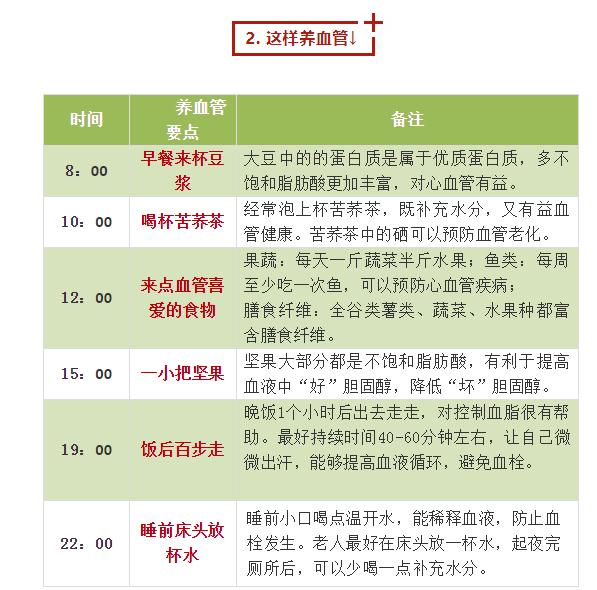 2. 这样养血管↓

| 时间 | 养血管要点 | 备注 |
|---|---|---|
| 8：00 | 早餐来杯豆浆 | 大豆中的的蛋白质是属于优质蛋白质，多不饱和脂肪酸更加丰富，对心血管有益。 |
| 10：00 | 喝杯苦荞茶 | 经常泡上杯苦荞茶，既补充水分，又有益血管健康。苦荞茶中的硒可以预防血管老化。 |
| 12：00 | 来点血管喜爱的食物 | 果蔬：每天一斤蔬菜半斤水果；鱼类：每周至少吃一次鱼，可以预防心血管疾病；膳食纤维：全谷类薯类、蔬菜、水果种都富含膳食纤维。 |
| 15：00 | 一小把坚果 | 坚果大部分都是不饱和脂肪酸，有利于提高血液中“好”胆固醇，降低“坏”胆固醇。 |
| 19：00 | 饭后百步走 | 晚饭1个小时后出去走走，对控制血脂很有帮助。最好持续时间40-60分钟左右，让自己微微出汗，能够提高血液循环，避免血栓。 |
| 22：00 | 睡前床头放杯水 | 睡前小口喝点温开水，能稀释血液，防止血栓发生。老人最好在床头放一杯水，起夜完厕所后，可以少喝一点补充水分。 |